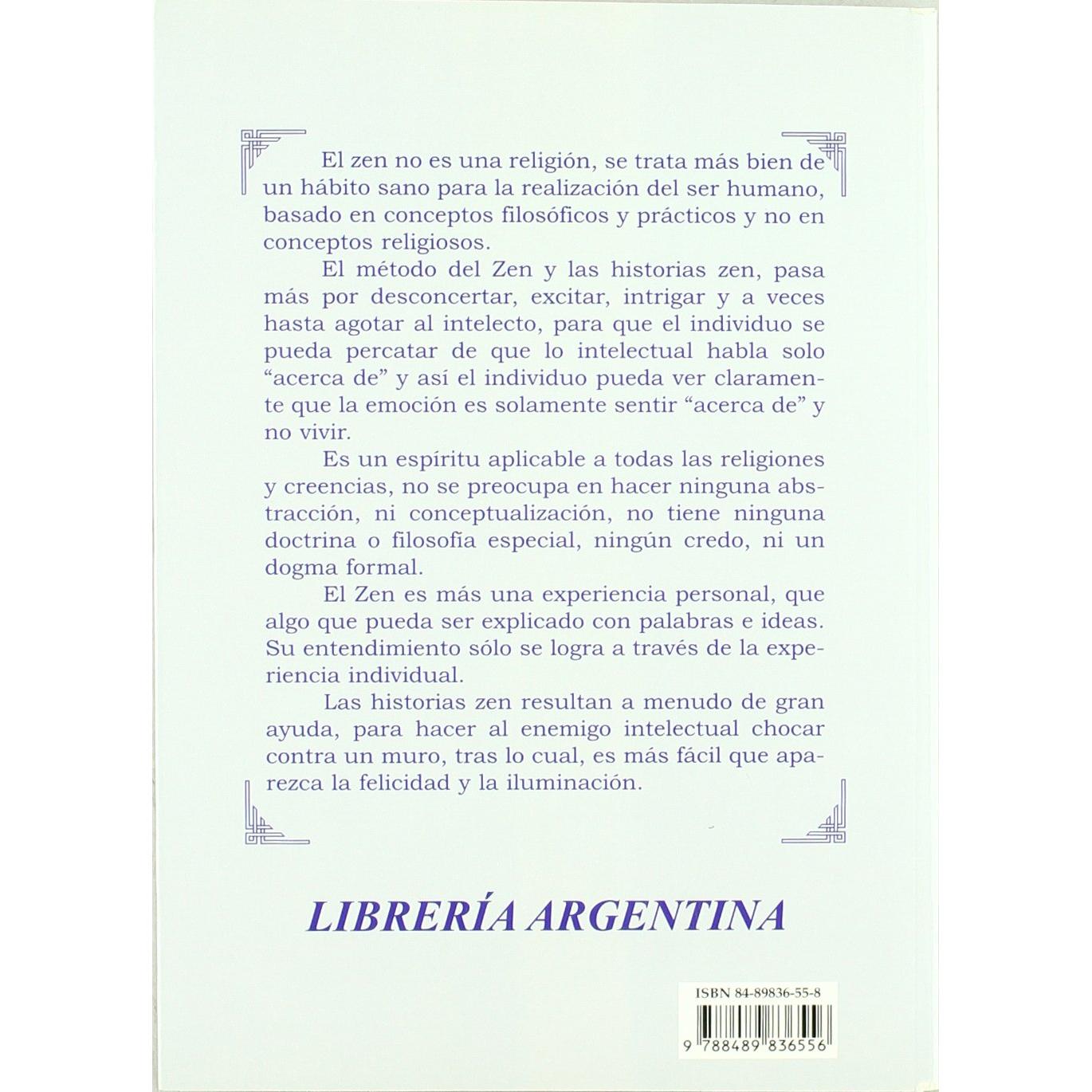 El zen no es una religión, se trata más bien de un hábito sano para la realización del ser humano, basado en conceptos filosóficos y prácticos y no en conceptos religiosos.

El método del Zen y las historias zen, pasa más por desconcertar, excitar, intrigar y a veces hasta agotar al intelecto, para que el individuo se pueda percatar de que lo intelectual habla solo "acerca de" y así el individuo pueda ver claramente que la emoción es solamente sentir "acerca de" y no vivir.

Es un espíritu aplicable a todas las religiones y creencias, no se preocupa en hacer ninguna abstracción, ni conceptualización, no tiene ninguna doctrina o filosofía especial, ningún credo, ni un dogma formal.

El Zen es más una experiencia personal, que algo que pueda ser explicado con palabras e ideas. Su entendimiento sólo se logra a través de la experiencia individual.

Las historias zen resultan a menudo de gran ayuda, para hacer al enemigo intelectual chocar contra un muro, tras lo cual, es más fácil que aparezca la felicidad y la iluminación.

LIBRERÍA ARGENTINA

ISBN 84-89836-55-8

9 788489 836556